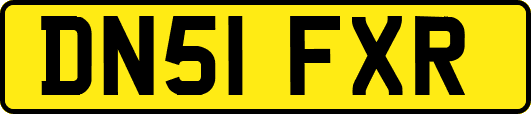 DN51 FXR